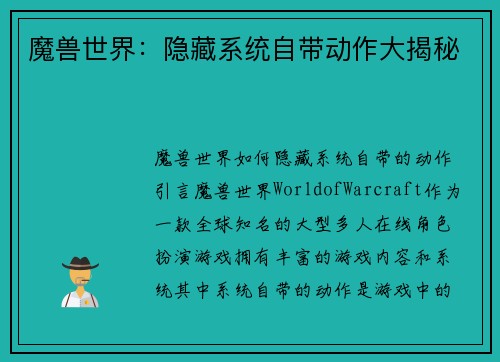 魔兽世界：隐藏系统自带动作大揭秘

魔兽世界如何隐藏系统自带的动作引言魔兽世界WorldofWarcraft作为一款全球知名的大型多人在线角色扮演游戏拥有丰富的游戏内容和系统其中系统自带的动作是游戏中的